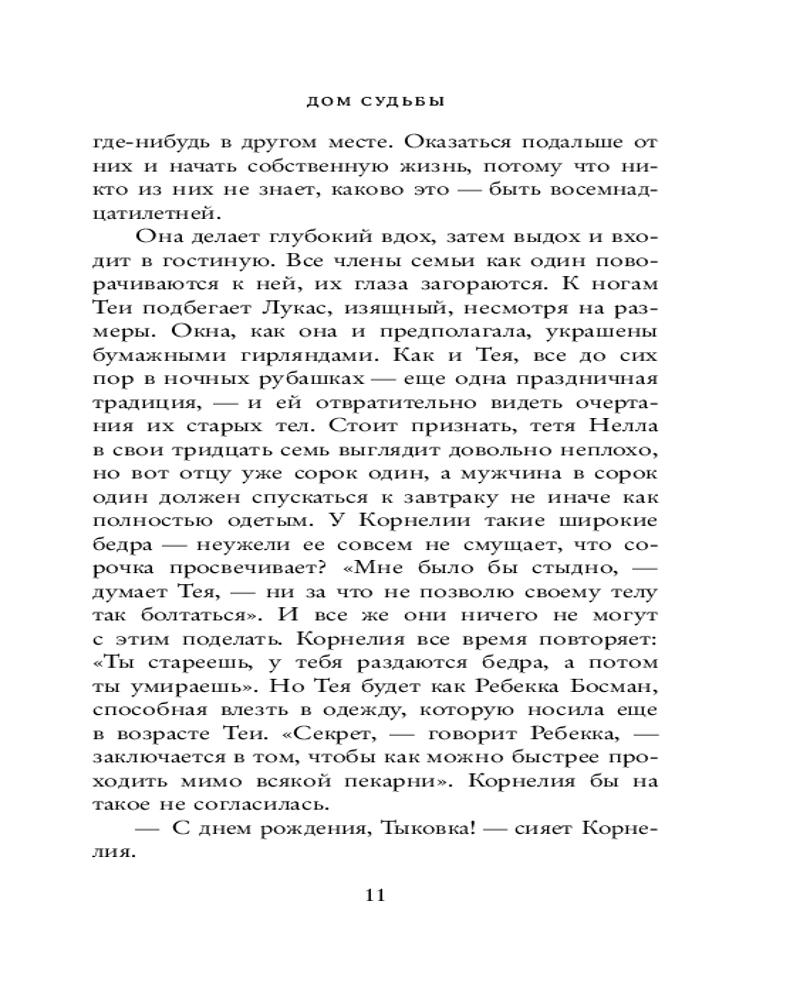 ДОМ СУДЬБЫ

где-нибудь в другом месте. Оказаться подальше от них и начать собственную жизнь, потому что никто из них не знает, каково это — быть восемнадцатилетней.

Она делает глубокий вдох, затем выдох и входит в гостиную. Все члены семьи как один поворачиваются к ней, их глаза загораются. К ногам Теи подбегает Лукас, изящный, несмотря на размеры. Окна, как она и предполагала, украшены бумажными гирляндами. Как и Тея, все до сих пор в ночных рубашках — еще одна праздничная традиция, — и ей отвратительно видеть очертания их старых тел. Стоит признать, тетя Нелла в свои тридцать семь выглядит довольно неплохо, но вот отцу уже сорок один, а мужчина в сорок один должен спускаться к завтраку не иначе как полностью одетым. У Корнелии такие широкие бедра — неужели ее совсем не смущает, что сорочка просвечивает? «Мне было бы стыдно, — думает Тея, — ни за что не позволю своему телу так болтаться». И все же они ничего не могут с этим поделать. Корнелия все время повторяет: «Ты стареешь, у тебя раздаются бедра, а потом ты умираешь». Но Тея будет как Ребекка Босман, способная влезть в одежду, которую носила еще в возрасте Теи. «Секрет, — говорит Ребекка, — заключается в том, чтобы как можно быстрее проходить мимо всякой пекарни». Корнелия бы на такое не согласилась.

— С днем рождения, Тыковка! — сияет Корнелия.

11